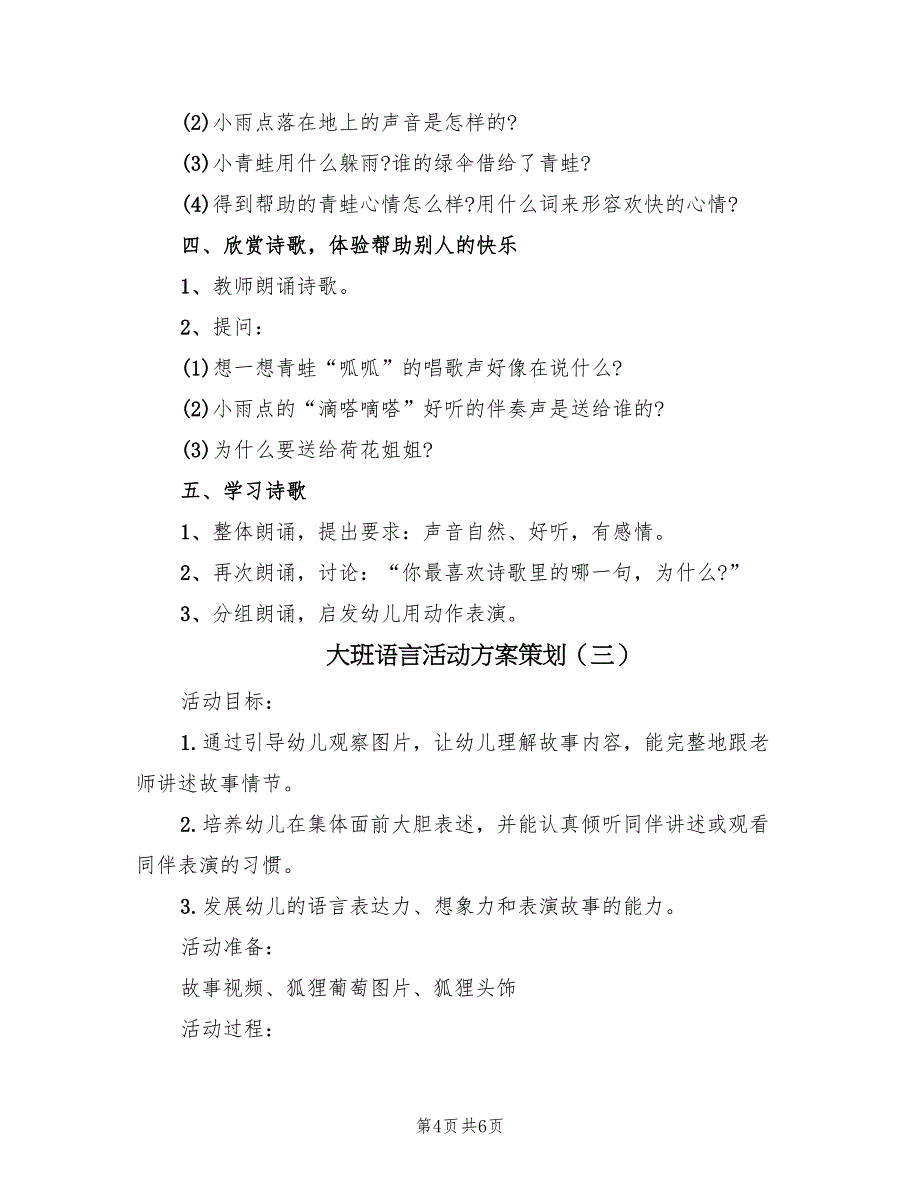 (2)小雨点落在地上的声音是怎样的?

(3)小青蛙用什么躲雨?谁的绿伞借给了青蛙?

(4)得到帮助的青蛙心情怎么样?用什么词来形容欢快的心情?

四、欣赏诗歌，体验帮助别人的快乐

1、教师朗诵诗歌。

2、提问：

(1)想一想青蛙“呱呱”的唱歌声好像在说什么?

(2)小雨点的“滴嗒嘀嗒”好听的伴奏声是送给谁的?

(3)为什么要送给荷花姐姐?

五、学习诗歌

1、整体朗诵，提出要求：声音自然、好听，有感情。

2、再次朗诵，讨论：“你最喜欢诗歌里的哪一句，为什么?”

3、分组朗诵，启发幼儿用动作表演。

大班语言活动方案策划（三）

活动目标：

1.通过引导幼儿观察图片，让幼儿理解故事内容，能完整地跟老师讲述故事情节。

2.培养幼儿在集体面前大胆表述，并能认真倾听同伴讲述或观看同伴表演的习惯。

3.发展幼儿的语言表达力、想象力和表演故事的能力。

活动准备：

故事视频、狐狸葡萄图片、狐狸头饰

活动过程：

第4页 共6页